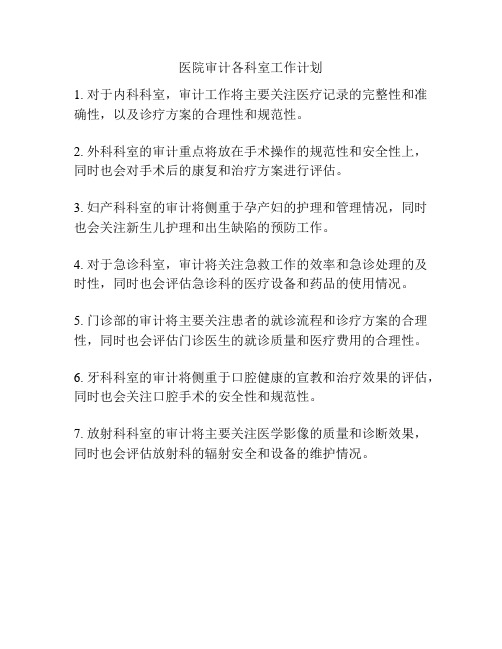 医院审计各科室工作计划

1. 对于内科科室，审计工作将主要关注医疗记录的完整性和准确性，以及诊疗方案的合理性和规范性。

2. 外科科室的审计重点将放在手术操作的规范性和安全性上，同时也会对手术后的康复和治疗方案进行评估。

3. 妇产科科室的审计将侧重于孕产妇的护理和管理情况，同时也会关注新生儿护理和出生缺陷的预防工作。

4. 对于急诊科室，审计将关注急救工作的效率和急诊处理的及时性，同时也会评估急诊科的医疗设备和药品的使用情况。

5. 门诊部的审计将主要关注患者的就诊流程和诊疗方案的合理性，同时也会评估门诊医生的就诊质量和医疗费用的合理性。

6. 牙科科室的审计将侧重于口腔健康的宣教和治疗效果的评估，同时也会关注口腔手术的安全性和规范性。

7. 放射科科室的审计将主要关注医学影像的质量和诊断效果，同时也会评估放射科的辐射安全和设备的维护情况。